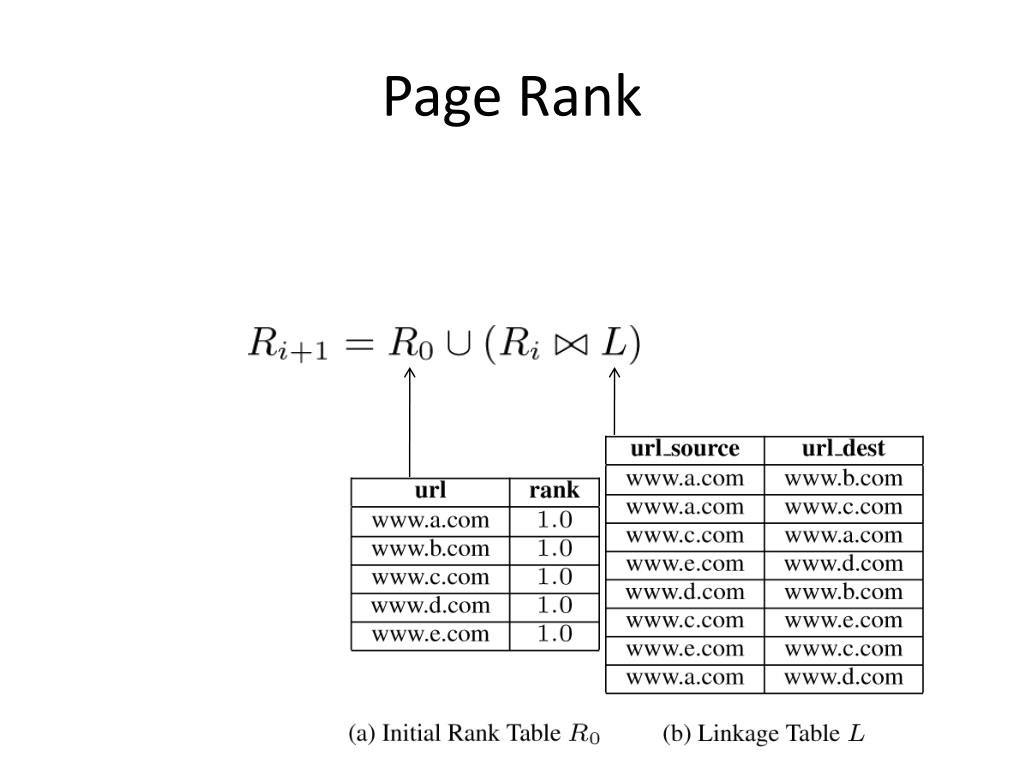 Page Rank

$R_{i+1} = R_0 \cup (R_i \bowtie L)$

| url | rank |
|---|---|
| www.a.com | 1.0 |
| www.b.com | 1.0 |
| www.c.com | 1.0 |
| www.d.com | 1.0 |
| www.e.com | 1.0 |

| url_source | url_dest |
|---|---|
| www.a.com | www.b.com |
| www.a.com | www.c.com |
| www.c.com | www.a.com |
| www.e.com | www.d.com |
| www.d.com | www.b.com |
| www.c.com | www.e.com |
| www.e.com | www.c.com |
| www.a.com | www.d.com |

(a) Initial Rank Table $R_0$

(b) Linkage Table $L$